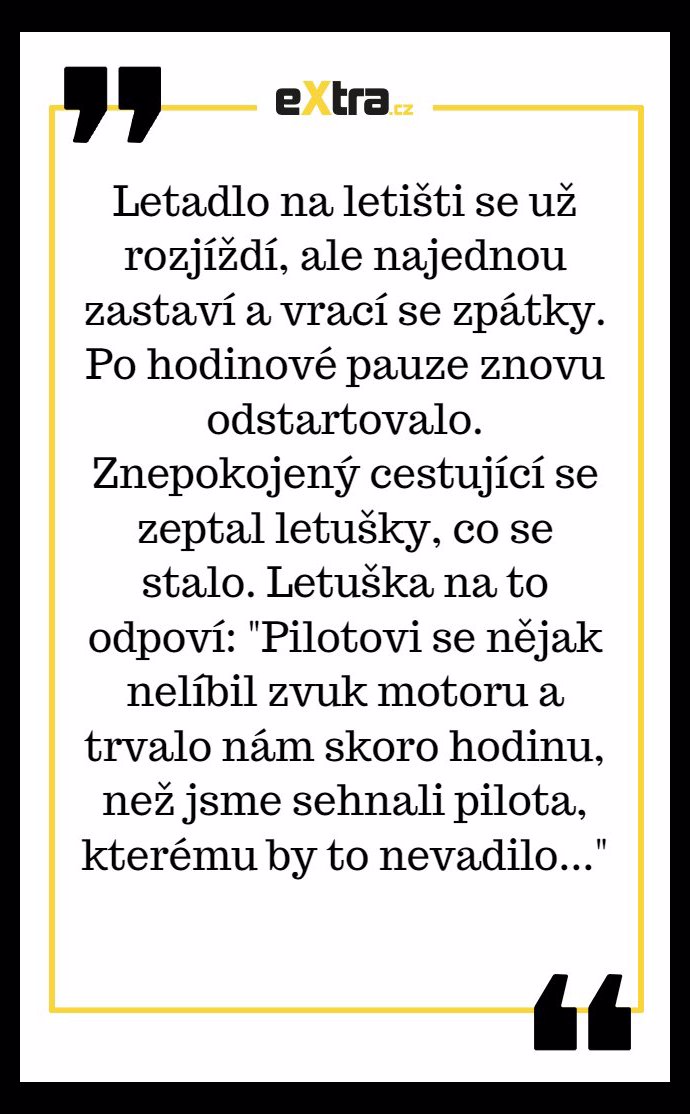 eXtra.cz

Letadlo na letišti se už rozjíždí, ale najednou zastaví a vrací se zpátky. Po hodinové pauze znovu odstartovalo. Znepokojený cestující se zeptal letušky, co se stalo. Letuška na to odpoví: "Pilotovi se nějak nelíbil zvuk motoru a trvalo nám skoro hodinu, než jsme sehnali pilota, kterému by to nevadilo..."